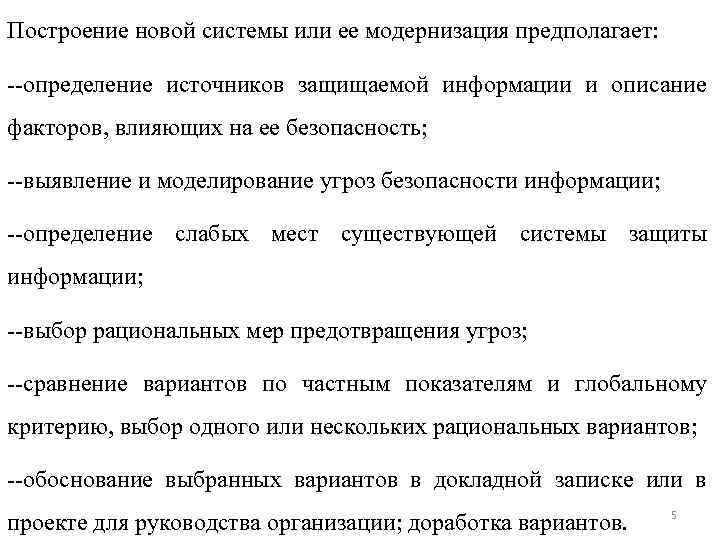 Построение новой системы или ее модернизация предполагает:

--определение источников защищаемой информации и описание факторов, влияющих на ее безопасность;

--выявление и моделирование угроз безопасности информации;

--определение слабых мест существующей системы защиты информации;

--выбор рациональных мер предотвращения угроз;

--сравнение вариантов по частным показателям и глобальному критерию, выбор одного или нескольких рациональных вариантов;

--обоснование выбранных вариантов в докладной записке или в проекте для руководства организации; доработка вариантов.

5